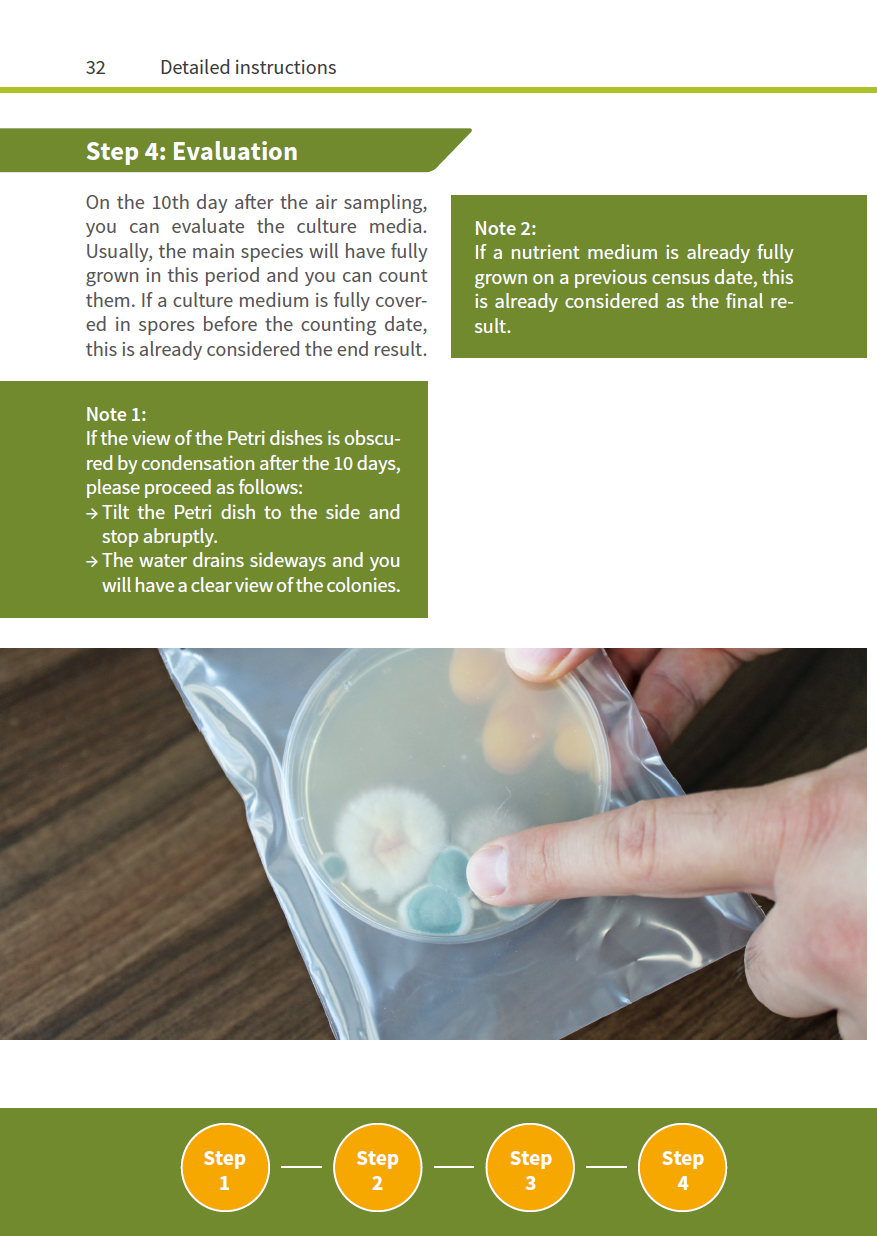 32 Detailed instructions

Step 4: Evaluation

On the 10th day after the air sampling, you can evaluate the culture media. Usually, the main species will have fully grown in this period and you can count them. If a culture medium is fully covered in spores before the counting date, this is already considered the end result.

Note 1:
If the view of the Petri dishes is obscured by condensation after the 10 days, please proceed as follows:
→ Tilt the Petri dish to the side and stop abruptly.
→ The water drains sideways and you will have a clear view of the colonies.

Note 2:
If a nutrient medium is already fully grown on a previous census date, this is already considered as the final result.

Step 1 Step 2 Step 3 Step 4